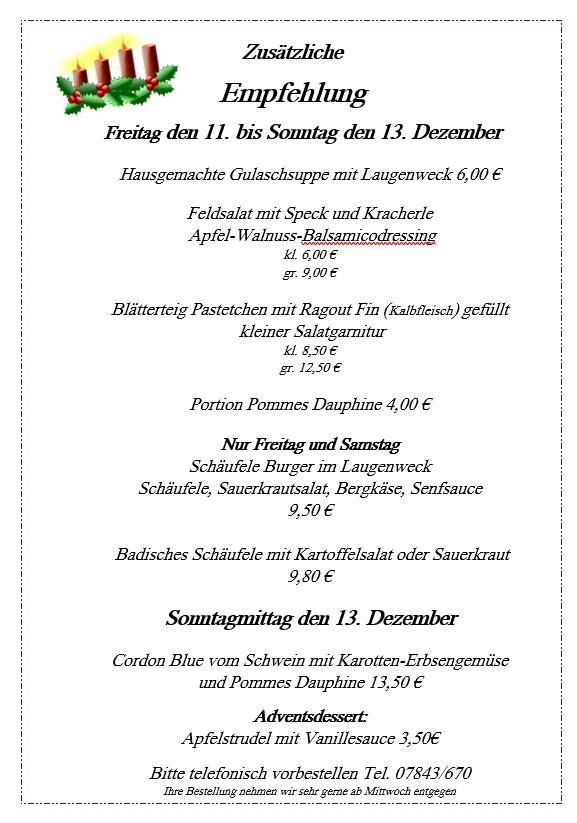 Zusätzliche

Empfehlung

Freitag den 11. bis Sonntag den 13. Dezember

Hausgemachte Gulaschsuppe mit Laugenweck 6,00 €

Feldsalat mit Speck und Kracherle
Apfel-Walnuss-Balsamicodressing
kl. 6,00 €
gr. 9,00 €

Blätterteig Pastetchen mit Ragout Fin (Kalbfleisch) gefüllt
kleiner Salatgarnitur
kl. 8,50 €
gr. 12,50 €

Portion Pommes Dauphine 4,00 €

Nur Freitag und Samstag
Schäufele Burger im Laugenweck
Schäufele, Sauerkrautsalat, Bergkäse, Senfsauce
9,50 €

Badisches Schäufele mit Kartoffelsalat oder Sauerkraut
9,80 €

Sonntagmittag den 13. Dezember

Cordon Blue vom Schwein mit Karotten-Erbsengemüse
und Pommes Dauphine 13,50 €

Adventsdessert:
Apfelstrudel mit Vanillesauce 3,50€

Bitte telefonisch vorbestellen Tel. 07843/670
Ihre Bestellung nehmen wir sehr gerne ab Mittwoch entgegen